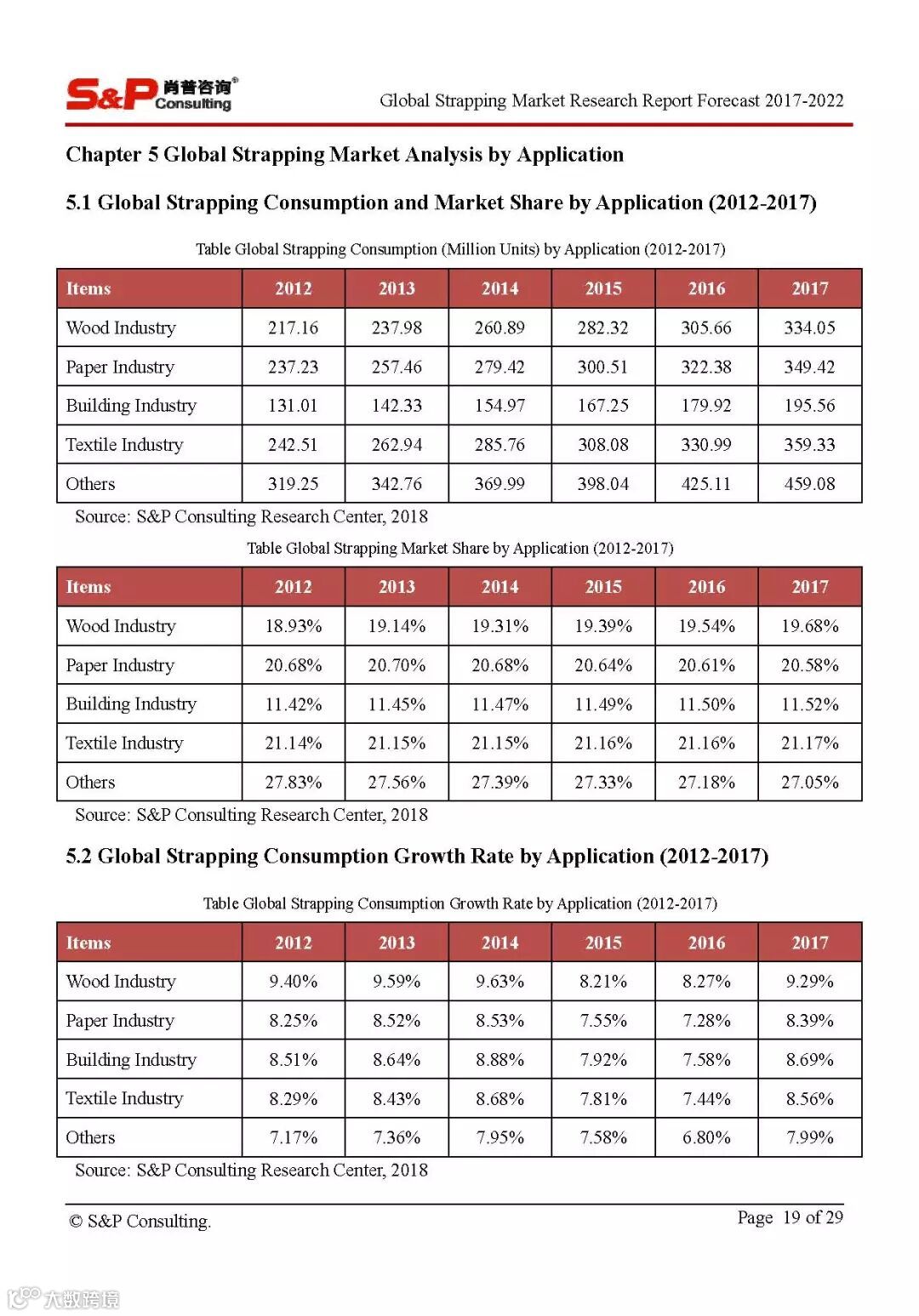 S&P 肖普咨询® Consulting

Global Strapping Market Research Report Forecast 2017-2022

Chapter 5 Global Strapping Market Analysis by Application

5.1 Global Strapping Consumption and Market Share by Application (2012-2017)

Table Global Strapping Consumption (Million Units) by Application (2012-2017)

| Items | 2012 | 2013 | 2014 | 2015 | 2016 | 2017 |
|---|---|---|---|---|---|---|
| Wood Industry | 217.16 | 237.98 | 260.89 | 282.32 | 305.66 | 334.05 |
| Paper Industry | 237.23 | 257.46 | 279.42 | 300.51 | 322.38 | 349.42 |
| Building Industry | 131.01 | 142.33 | 154.97 | 167.25 | 179.92 | 195.56 |
| Textile Industry | 242.51 | 262.94 | 285.76 | 308.08 | 330.99 | 359.33 |
| Others | 319.25 | 342.76 | 369.99 | 398.04 | 425.11 | 459.08 |

Source: S&P Consulting Research Center, 2018

Table Global Strapping Market Share by Application (2012-2017)

| Items | 2012 | 2013 | 2014 | 2015 | 2016 | 2017 |
|---|---|---|---|---|---|---|
| Wood Industry | 18.93% | 19.14% | 19.31% | 19.39% | 19.54% | 19.68% |
| Paper Industry | 20.68% | 20.70% | 20.68% | 20.64% | 20.61% | 20.58% |
| Building Industry | 11.42% | 11.45% | 11.47% | 11.49% | 11.50% | 11.52% |
| Textile Industry | 21.14% | 21.15% | 21.15% | 21.16% | 21.16% | 21.17% |
| Others | 27.83% | 27.56% | 27.39% | 27.33% | 27.18% | 27.05% |

Source: S&P Consulting Research Center, 2018

5.2 Global Strapping Consumption Growth Rate by Application (2012-2017)

Table Global Strapping Consumption Growth Rate by Application (2012-2017)

| Items | 2012 | 2013 | 2014 | 2015 | 2016 | 2017 |
|---|---|---|---|---|---|---|
| Wood Industry | 9.40% | 9.59% | 9.63% | 8.21% | 8.27% | 9.29% |
| Paper Industry | 8.25% | 8.52% | 8.53% | 7.55% | 7.28% | 8.39% |
| Building Industry | 8.51% | 8.64% | 8.88% | 7.92% | 7.58% | 8.69% |
| Textile Industry | 8.29% | 8.43% | 8.68% | 7.81% | 7.44% | 8.56% |
| Others | 7.17% | 7.36% | 7.95% | 7.58% | 6.80% | 7.99% |

Source: S&P Consulting Research Center, 2018

© S&P Consulting.

Page 19 of 29

大数跨境